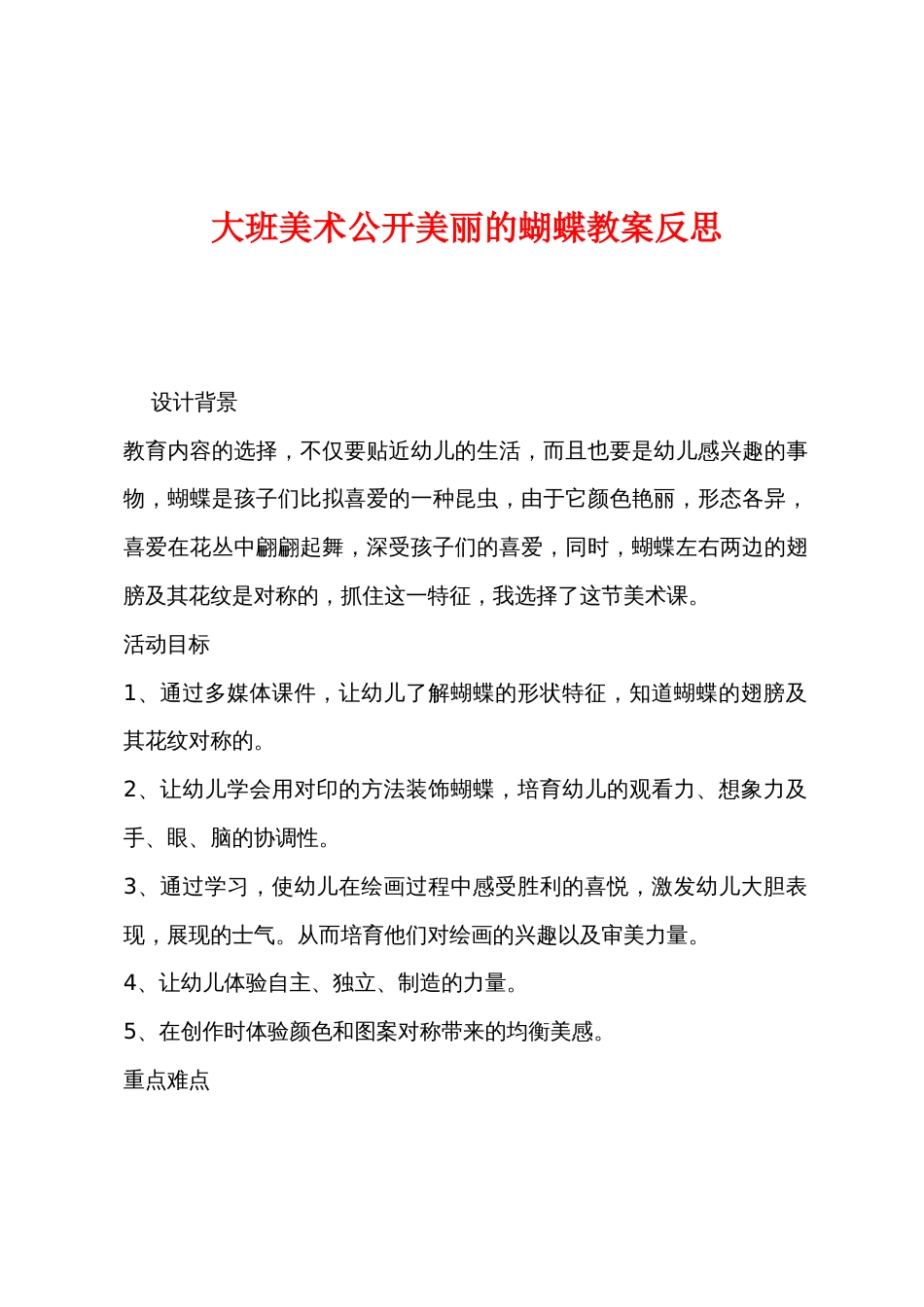 大班美术公开美丽的蝴蝶教案反思

设计背景

教育内容的选择，不仅要贴近幼儿的生活，而且也要是幼儿感兴趣的事物，蝴蝶是孩子们比拟喜爱的一种昆虫，由于它颜色艳丽，形态各异，喜爱在花丛中翩翩起舞，深受孩子们的喜爱，同时，蝴蝶左右两边的翅膀及其花纹是对称的，抓住这一特征，我选择了这节美术课。

活动目标

1、通过多媒体课件，让幼儿了解蝴蝶的形状特征，知道蝴蝶的翅膀及其花纹对称的。

2、让幼儿学会用对印的方法装饰蝴蝶，培育幼儿的观看力、想象力及手、眼、脑的协调性。

3、通过学习，使幼儿在绘画过程中感受胜利的喜悦，激发幼儿大胆表现，展现的士气。从而培育他们对绘画的兴趣以及审美力量。

4、让幼儿体验自主、独立、制造的力量。

5、在创作时体验颜色和图案对称带来的均衡美感。

重点难点